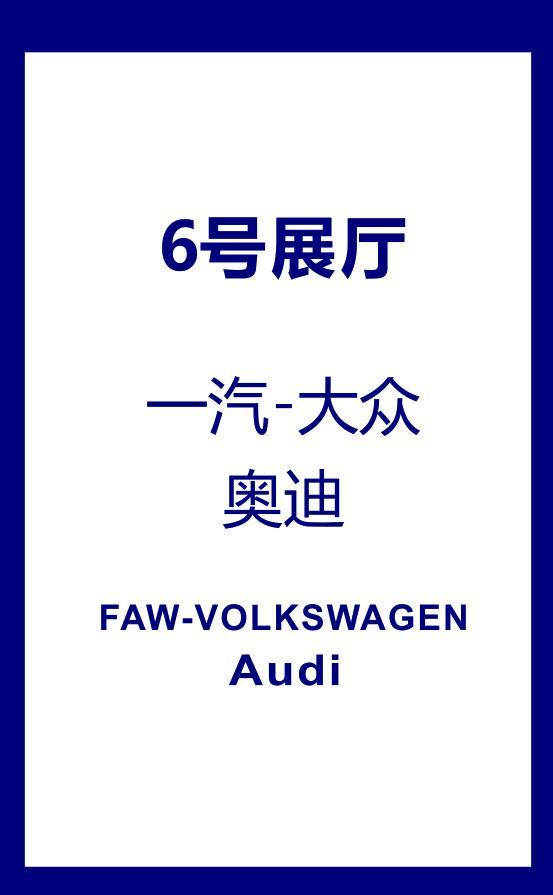 6号展厅

一汽-大众
奥迪

FAW-VOLKSWAGEN
Audi